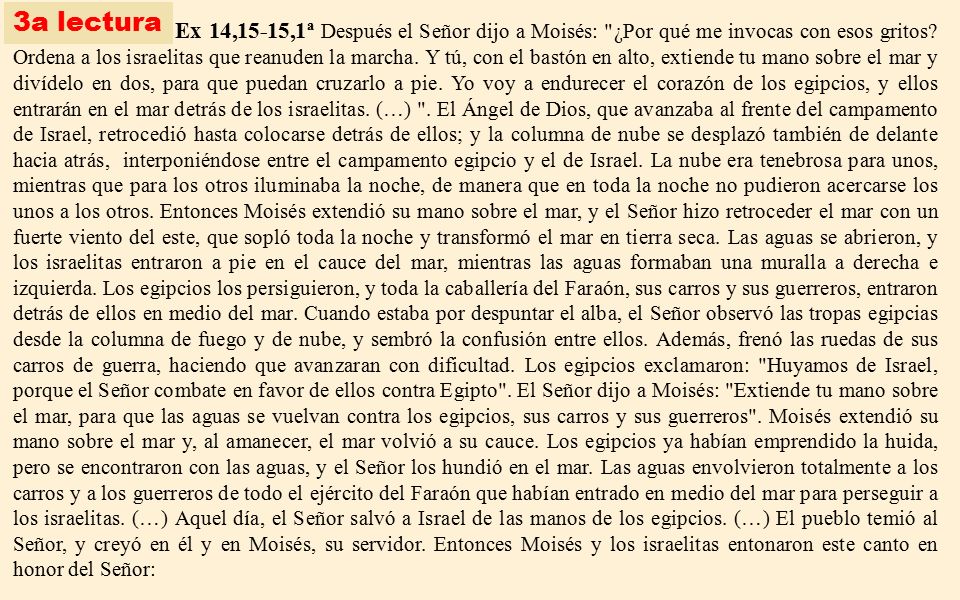 3a lectura

Ex 14,15-15,1ª Después el Señor dijo a Moisés: "¿Por qué me invocas con esos gritos? Ordena a los israelitas que reanuden la marcha. Y tú, con el bastón en alto, extiende tu mano sobre el mar y divídelo en dos, para que puedan cruzarlo a pie. Yo voy a endurecer el corazón de los egipcios, y ellos entrarán en el mar detrás de los israelitas. (…) ". El Ángel de Dios, que avanzaba al frente del campamento de Israel, retrocedió hasta colocarse detrás de ellos; y la columna de nube se desplazó también de delante hacia atrás, interponiéndose entre el campamento egipcio y el de Israel. La nube era tenebrosa para unos, mientras que para los otros iluminaba la noche, de manera que en toda la noche no pudieron acercarse los unos a los otros. Entonces Moisés extendió su mano sobre el mar, y el Señor hizo retroceder el mar con un fuerte viento del este, que sopló toda la noche y transformó el mar en tierra seca. Las aguas se abrieron, y los israelitas entraron a pie en el cauce del mar, mientras las aguas formaban una muralla a derecha e izquierda. Los egipcios los persiguieron, y toda la caballería del Faraón, sus carros y sus guerreros, entraron detrás de ellos en medio del mar. Cuando estaba por despuntar el alba, el Señor observó las tropas egipcias desde la columna de fuego y de nube, y sembró la confusión entre ellos. Además, frenó las ruedas de sus carros de guerra, haciendo que avanzaran con dificultad. Los egipcios exclamaron: "Huyamos de Israel, porque el Señor combate en favor de ellos contra Egipto". El Señor dijo a Moisés: "Extiende tu mano sobre el mar, para que las aguas se vuelvan contra los egipcios, sus carros y sus guerreros". Moisés extendió su mano sobre el mar y, al amanecer, el mar volvió a su cauce. Los egipcios ya habían emprendido la huida, pero se encontraron con las aguas, y el Señor los hundió en el mar. Las aguas envolvieron totalmente a los carros y a los guerreros de todo el ejército del Faraón que habían entrado en medio del mar para perseguir a los israelitas. (…) Aquel día, el Señor salvó a Israel de las manos de los egipcios. (…) El pueblo temió al Señor, y creyó en él y en Moisés, su servidor. Entonces Moisés y los israelitas entonaron este canto en honor del Señor: